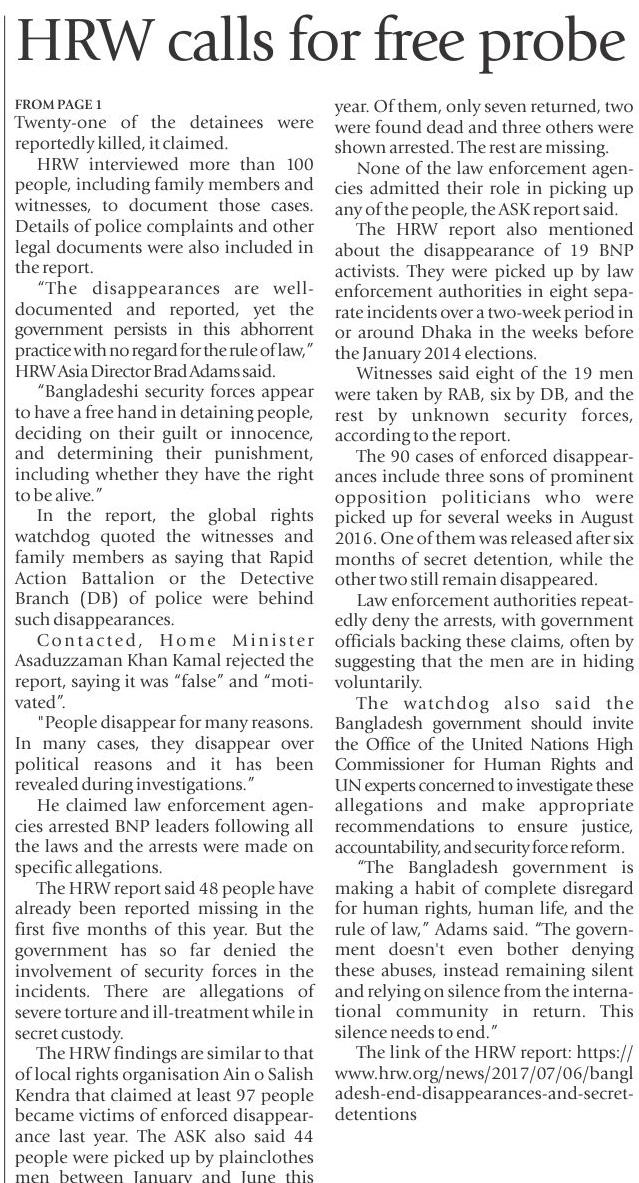 HRW calls for free probe

FROM PAGE 1

Twenty-one of the detainees were reportedly killed, it claimed.

HRW interviewed more than 100 people, including family members and witnesses, to document those cases. Details of police complaints and other legal documents were also included in the report.

"The disappearances are well-documented and reported, yet the government persists in this abhorrent practice with no regard for the rule of law," HRW Asia Director Brad Adams said.

"Bangladeshi security forces appear to have a free hand in detaining people, deciding on their guilt or innocence, and determining their punishment, including whether they have the right to be alive."

In the report, the global rights watchdog quoted the witnesses and family members as saying that Rapid Action Battalion or the Detective Branch (DB) of police were behind such disappearances.

Contacted, Home Minister Asaduzzaman Khan Kamal rejected the report, saying it was "false" and "motivated".

"People disappear for many reasons. In many cases, they disappear over political reasons and it has been revealed during investigations."

He claimed law enforcement agencies arrested BNP leaders following all the laws and the arrests were made on specific allegations.

The HRW report said 48 people have already been reported missing in the first five months of this year. But the government has so far denied the involvement of security forces in the incidents. There are allegations of severe torture and ill-treatment while in secret custody.

The HRW findings are similar to that of local rights organisation Ain o Salish Kendra that claimed at least 97 people became victims of enforced disappearance last year. The ASK also said 44 people were picked up by plainclothes men between January and June this year. Of them, only seven returned, two were found dead and three others were shown arrested. The rest are missing.

None of the law enforcement agencies admitted their role in picking up any of the people, the ASK report said.

The HRW report also mentioned about the disappearance of 19 BNP activists. They were picked up by law enforcement authorities in eight separate incidents over a two-week period in or around Dhaka in the weeks before the January 2014 elections.

Witnesses said eight of the 19 men were taken by RAB, six by DB, and the rest by unknown security forces, according to the report.

The 90 cases of enforced disappearances include three sons of prominent opposition politicians who were picked up for several weeks in August 2016. One of them was released after six months of secret detention, while the other two still remain disappeared.

Law enforcement authorities repeatedly deny the arrests, with government officials backing these claims, often by suggesting that the men are in hiding voluntarily.

The watchdog also said the Bangladesh government should invite the Office of the United Nations High Commissioner for Human Rights and UN experts concerned to investigate these allegations and make appropriate recommendations to ensure justice, accountability, and security force reform.

"The Bangladesh government is making a habit of complete disregard for human rights, human life, and the rule of law," Adams said. "The government doesn't even bother denying these abuses, instead remaining silent and relying on silence from the international community in return. This silence needs to end."

The link of the HRW report: https://www.hrw.org/news/2017/07/06/bangladesh-end-disappearances-and-secret-detentions